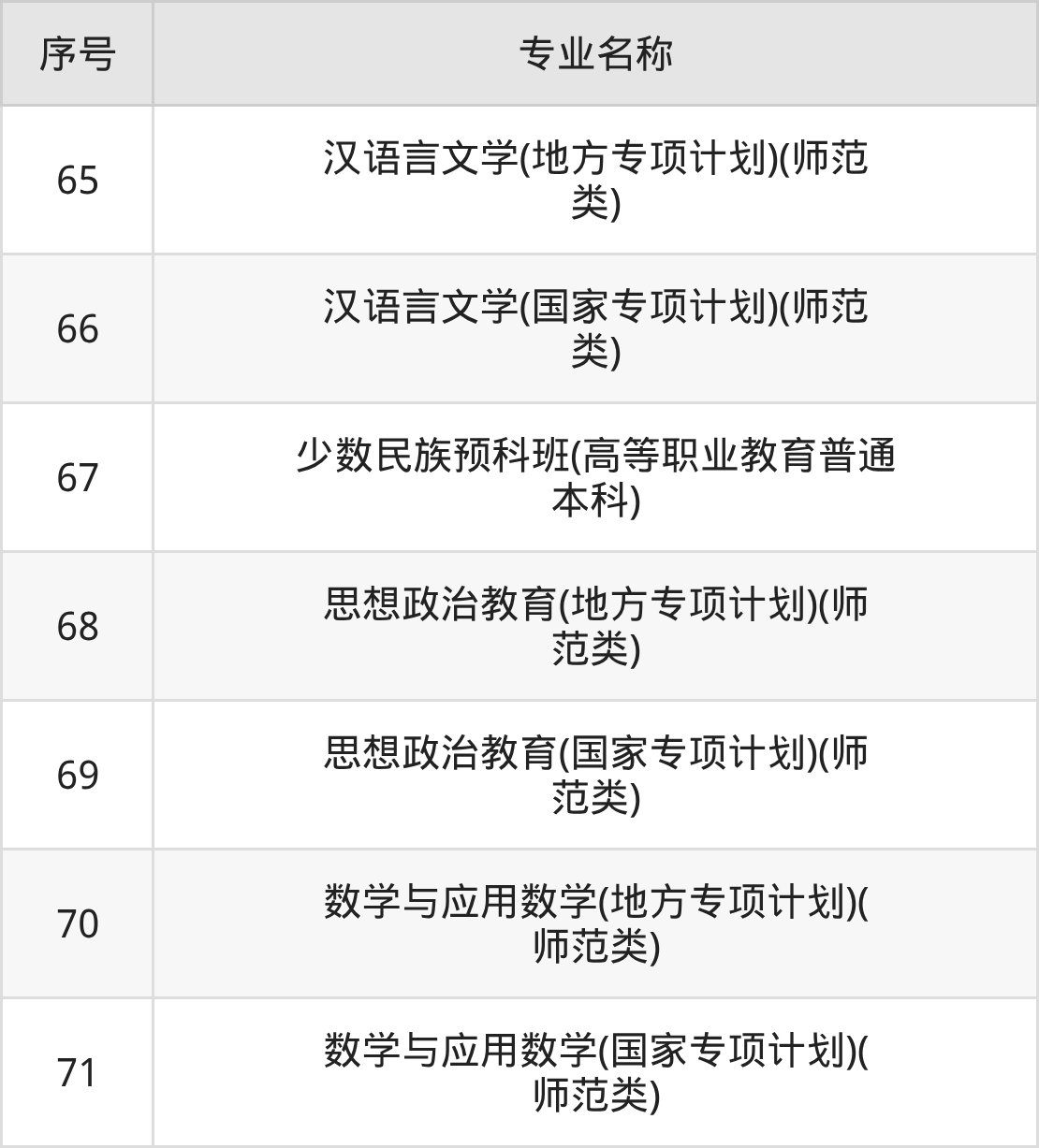 | 序号 | 专业名称 |
|---|---|
| 65 | 汉语言文学(地方专项计划)(师范类) |
| 66 | 汉语言文学(国家专项计划)(师范类) |
| 67 | 少数民族预科班(高等职业教育普通本科) |
| 68 | 思想政治教育(地方专项计划)(师范类) |
| 69 | 思想政治教育(国家专项计划)(师范类) |
| 70 | 数学与应用数学(地方专项计划)(师范类) |
| 71 | 数学与应用数学(国家专项计划)(师范类) |